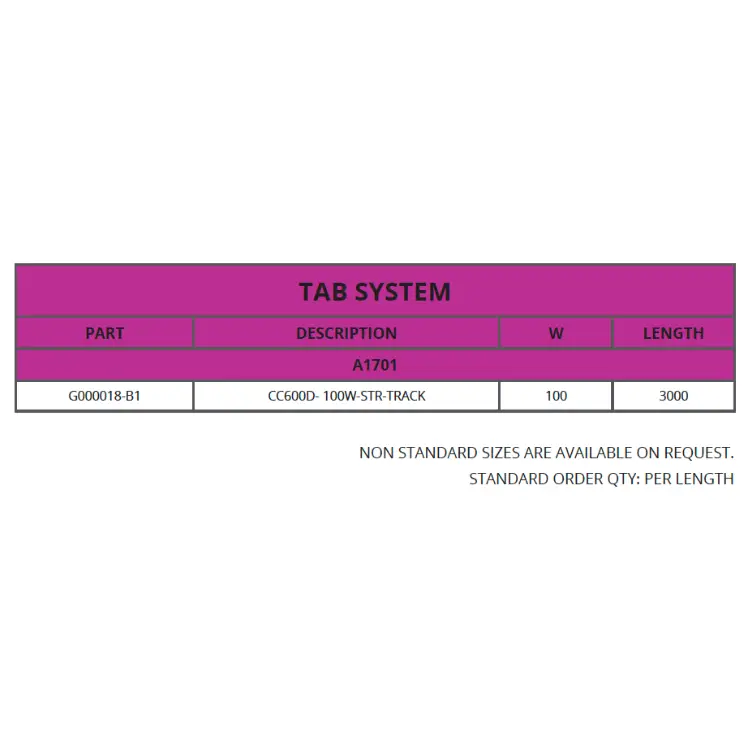 | TAB SYSTEM | | | |
|---|---|---|---|
| PART | DESCRIPTION | W | LENGTH |
| A1701 | | | |
| G000018-B1 | CC600D- 100W-STR-TRACK | 100 | 3000 |

NON STANDARD SIZES ARE AVAILABLE ON REQUEST.
STANDARD ORDER QTY: PER LENGTH